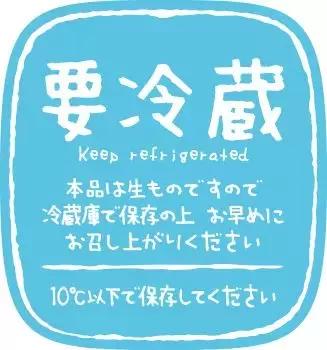 要冷蔵

Keep refrigerated

本品は生ものですので
冷蔵庫で保存の上 お早めに
お召し上がりください

10℃以下で保存してください